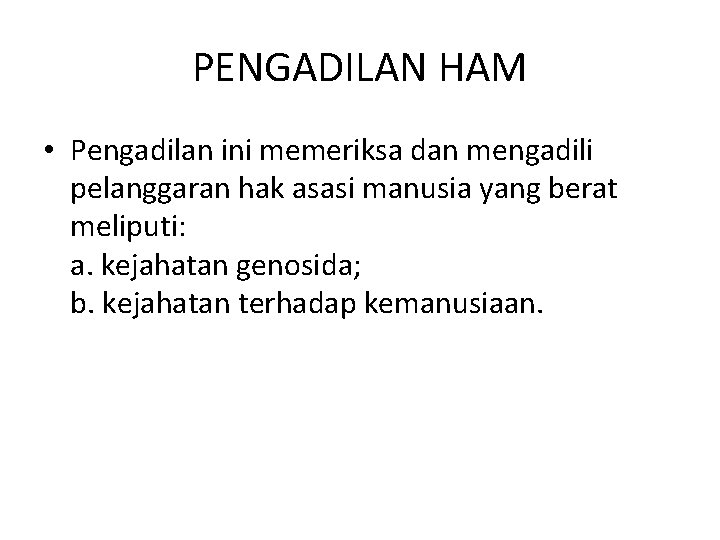 PENGADILAN HAM

• Pengadilan ini memeriksa dan mengadili pelanggaran hak asasi manusia yang berat meliputi:
a. kejahatan genosida;
b. kejahatan terhadap kemanusiaan.